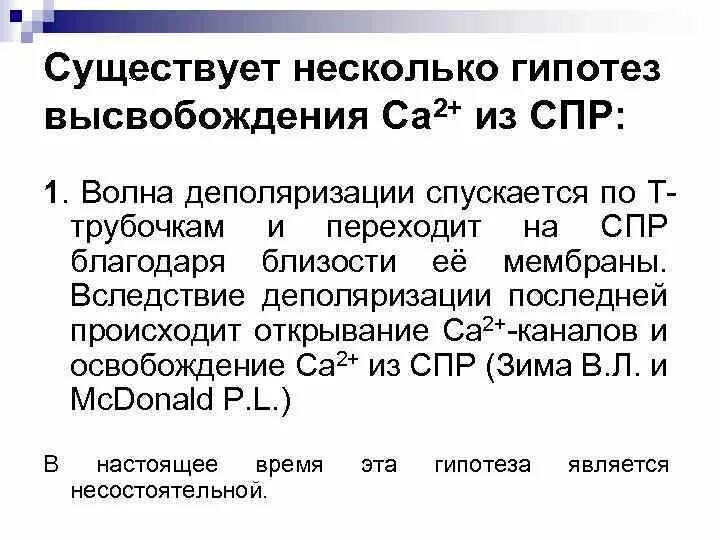 Существует несколько гипотез высвобождения $Ca^{2+}$ из СПР:

1. Волна деполяризации спускается по Т-трубочкам и переходит на СПР благодаря близости её мембраны. Вследствие деполяризации последней происходит открывание $Ca^{2+}$-каналов и освобождение $Ca^{2+}$ из СПР (Зима В.Л. и McDonald P.L.)

В настоящее время эта гипотеза является несостоятельной.